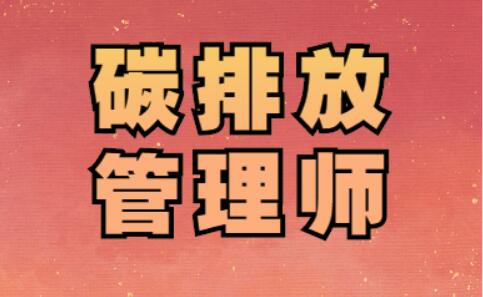 碳排放
管理师